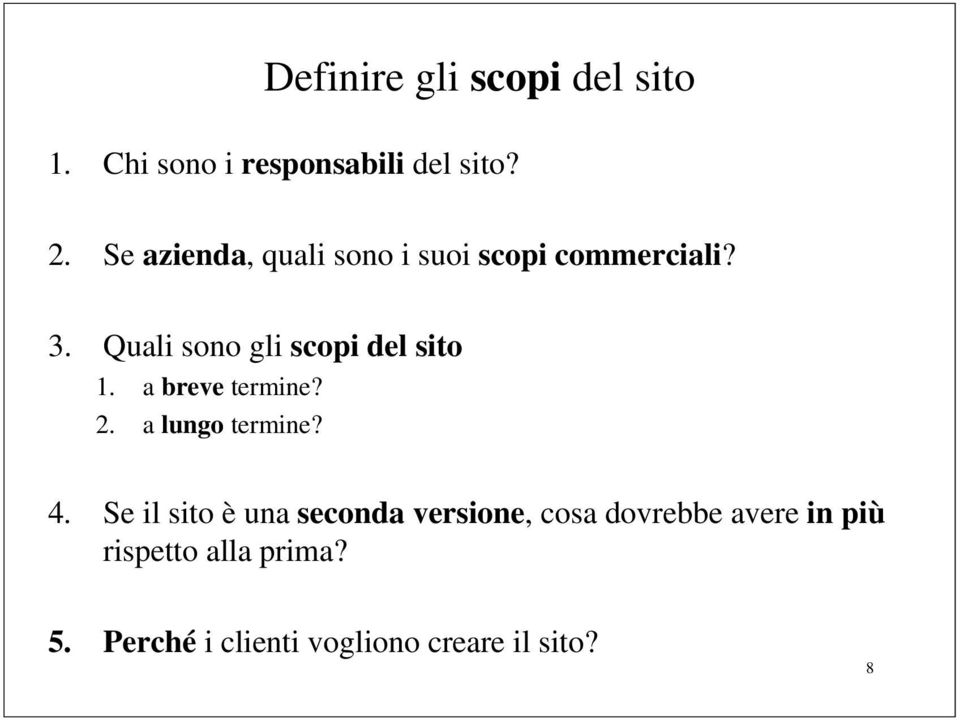 Definire gli scopi del sito

1. Chi sono i responsabili del sito?

2. Se azienda, quali sono i suoi scopi commerciali?

3. Quali sono gli scopi del sito
1. a breve termine?
2. a lungo termine?

4. Se il sito è una seconda versione, cosa dovrebbe avere in più rispetto alla prima?

5. Perché i clienti vogliono creare il sito?

8